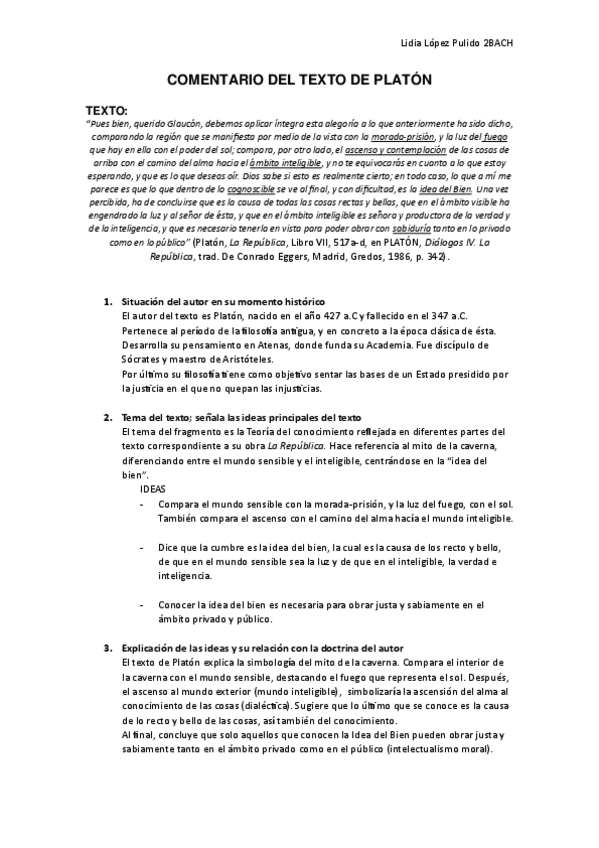 Lidia López Pulido 2BACH

COMENTARIO DEL TEXTO DE PLATÓN

TEXTO:
"Pues bien, querido Glaucón, debemos aplicar íntegra esta alegoría a lo que anteriormente ha sido dicho, comparando la región que se manifiesta por medio de la vista con la morada-prisión, y la luz del fuego que hay en ella con el poder del sol; compara, por otro lado, el ascenso y contemplación de las cosas de arriba con el camino del alma hacia el ámbito inteligible, y no te equivocarás en cuanto a lo que estoy esperando, y que es lo que deseas oír. Dios sabe si esto es realmente cierto; en todo caso, lo que a mí me parece es que lo que dentro de lo cognoscible se ve al final, y con dificultad, es la idea del Bien. Una vez percibida, ha de concluirse que es la causa de todas las cosas rectas y bellas, que en el ámbito visible ha engendrado la luz y al señor de ésta, y que en el ámbito inteligible es señora y productora de la verdad y de la inteligencia, y que es necesario tenerla en vista para poder obrar con sabiduría tanto en lo privado como en lo público" (Platón, La República, Libro VII, 517a-d, en PLATÓN, Diálogos IV. La República, trad. De Conrado Eggers, Madrid, Gredos, 1986, p. 342).

1. Situación del autor en su momento histórico
El autor del texto es Platón, nacido en el año 427 a.C y fallecido en el 347 a.C. Pertenece al período de la filosofía antigua, y en concreto a la época clásica de ésta. Desarrolla su pensamiento en Atenas, donde funda su Academia. Fue discípulo de Sócrates y maestro de Aristóteles.
Por último su filosofía tiene como objetivo sentar las bases de un Estado presidido por la justicia en el que no quepan las injusticias.

2. Tema del texto; señala las ideas principales del texto
El tema del fragmento es la Teoría del conocimiento reflejada en diferentes partes del texto correspondiente a su obra La República. Hace referencia al mito de la caverna, diferenciando entre el mundo sensible y el inteligible, centrándose en la "idea del bien".
IDEAS
- Compara el mundo sensible con la morada-prisión, y la luz del fuego, con el sol. También compara el ascenso con el camino del alma hacía el mundo inteligible.

- Dice que la cumbre es la idea del bien, la cual es la causa de los recto y bello, de que en el mundo sensible sea la luz y de que en el inteligible, la verdad e inteligencia.

- Conocer la idea del bien es necesaria para obrar justa y sabiamente en el ámbito privado y público.

3. Explicación de las ideas y su relación con la doctrina del autor
El texto de Platón explica la simbología del mito de la caverna. Compara el interior de la caverna con el mundo sensible, destacando el fuego que representa el sol. Después, el ascenso al mundo exterior (mundo inteligible), simbolizaría la ascensión del alma al conocimiento de las cosas (dialéctica). Sugiere que lo último que se conoce es la causa de lo recto y bello de las cosas, así también del conocimiento.
Al final, concluye que solo aquellos que conocen la Idea del Bien pueden obrar justa y sabiamente tanto en el ámbito privado como en el público (intelectualismo moral).